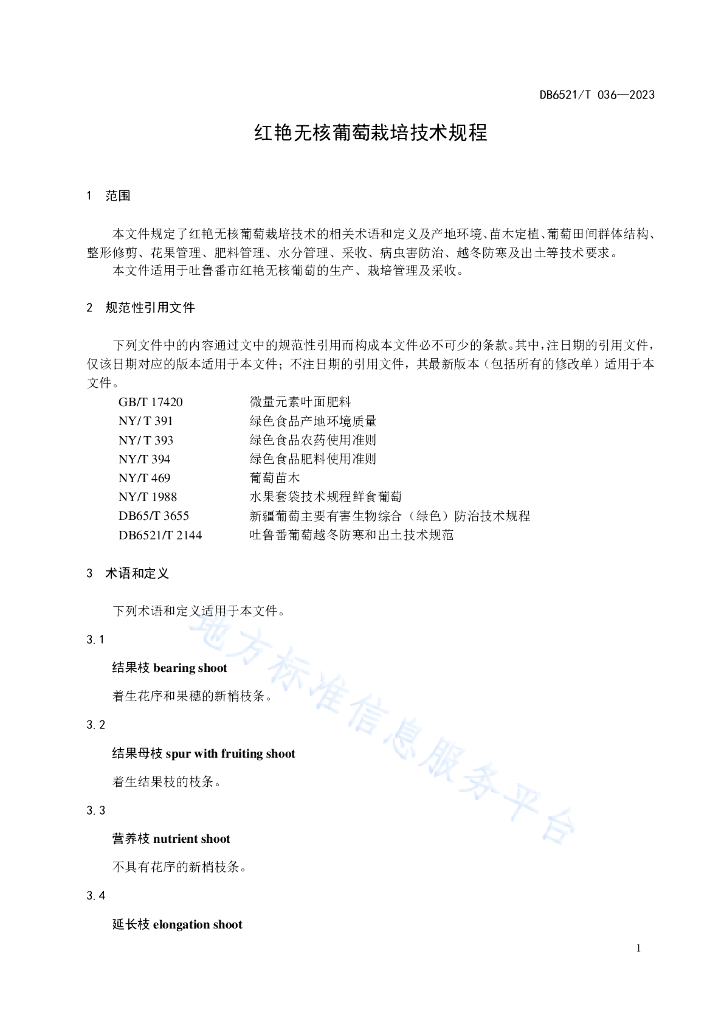 DB6521/T 036—2023

红艳无核葡萄栽培技术规程

1 范围

本文件规定了红艳无核葡萄栽培技术的相关术语和定义及产地环境、苗木定植、葡萄田间群体结构、整形修剪、花果管理、肥料管理、水分管理、采收、病虫害防治、越冬防寒及出土等技术要求。
本文件适用于吐鲁番市红艳无核葡萄的生产、栽培管理及采收。

2 规范性引用文件

下列文件中的内容通过文中的规范性引用而构成本文件必不可少的条款。其中，注日期的引用文件，仅该日期对应的版本适用于本文件；不注日期的引用文件，其最新版本（包括所有的修改单）适用于本文件。

GB/T 17420 微量元素叶面肥料
NY/T 391 绿色食品产地环境质量
NY/T 393 绿色食品农药使用准则
NY/T 394 绿色食品肥料使用准则
NY/T 469 葡萄苗木
NY/T 1988 水果套袋技术规程鲜食葡萄
DB65/T 3655 新疆葡萄主要有害生物综合（绿色）防治技术规程
DB6521/T 2144 吐鲁番葡萄越冬防寒和出土技术规范

3 术语和定义

下列术语和定义适用于本文件。

3.1
结果枝 bearing shoot
着生花序和果穗的新梢枝条。

3.2
结果母枝 spur with fruiting shoot
着生结果枝的枝条。

3.3
营养枝 nutrient shoot
不具有花序的新梢枝条。

3.4
延长枝 elongation shoot

地方标准信息服务平台

1